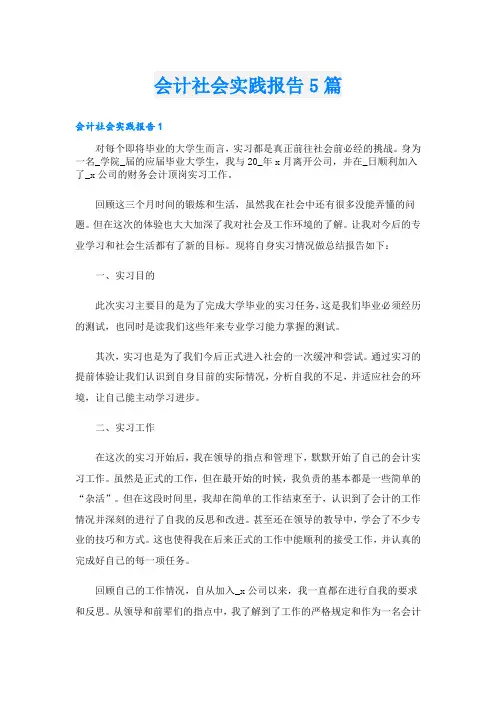 会计社会实践报告5篇

会计社会实践报告1

对每个即将毕业的大学生而言，实习都是真正前往社会前必经的挑战。身为一名_学院_届的应届毕业大学生，我与20_年x月离开公司，并在_日顺利加入了_x公司的财务会计顶岗实习工作。

回顾这三个月时间的锻炼和生活，虽然我在社会中还有很多没能弄懂的问题。但在这次的体验也大大加深了我对社会及工作环境的了解。让我对今后的专业学习和社会生活都有了新的目标。现将自身实习情况做总结报告如下：

一、实习目的

此次实习主要目的是为了完成大学毕业的实习任务，这是我们毕业必须经历的测试，也同时是读我们这些年来专业学习能力掌握的测试。

其次，实习也是为了我们今后正式进入社会的一次缓冲和尝试。通过实习的提前体验让我们认识到自身目前的实际情况，分析自我的不足，并适应社会的环境，让自己能主动学习进步。

二、实习工作

在这次的实习开始后，我在领导的指点和管理下，默默开始了自己的会计实习工作。虽然是正式的工作，但在最开始的时候，我负责的基本都是一些简单的“杂活”。但在这段时间里，我却在简单的工作结束至于，认识到了会计的工作情况并深刻的进行了自我的反思和改进。甚至还在领导的教导中，学会了不少专业的技巧和方式。这也使得我在后来正式的工作中能顺利的接受工作，并认真的完成好自己的每一项任务。

回顾自己的工作情况，自从加入_x公司以来，我一直都在进行自我的要求和反思。从领导和前辈们的指点中，我了解到了工作的严格规定和作为一名会计